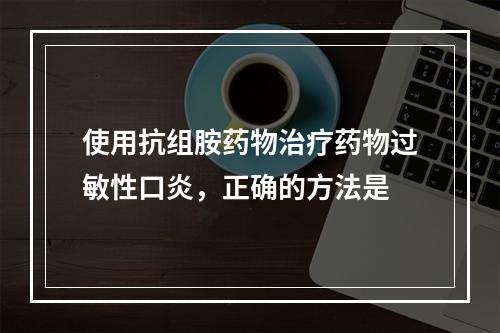 使用抗组胺药物治疗药物过敏性口炎，正确的方法是